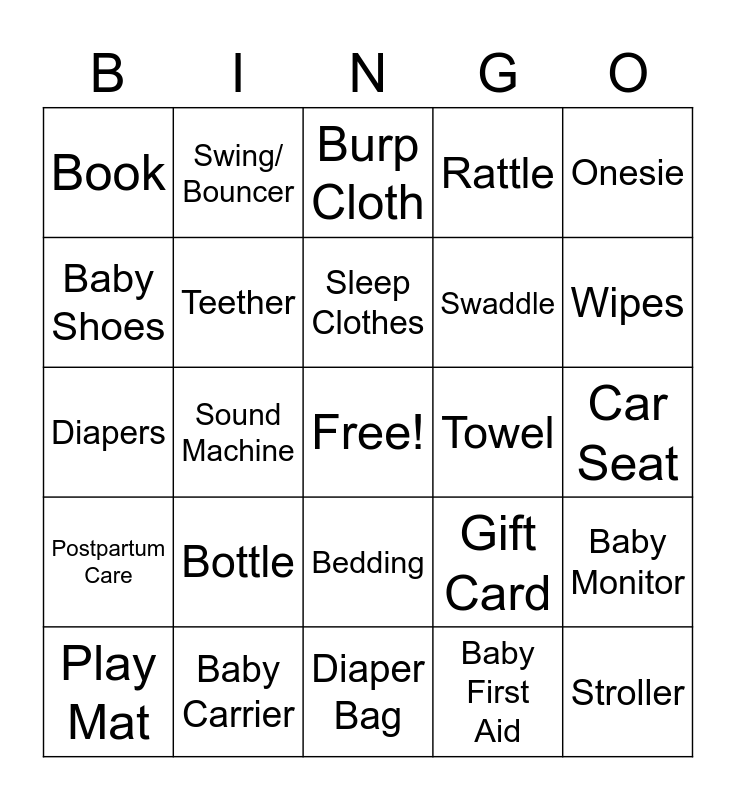 | B | I | N | G | O |
|---|---|---|---|---|
| Book | Swing/ Bouncer | Burp Cloth | Rattle | Onesie |
| Baby Shoes | Teether | Sleep Clothes | Swaddle | Wipes |
| Diapers | Sound Machine | Free! | Towel | Car Seat |
| Postpartum Care | Bottle | Bedding | Gift Card | Baby Monitor |
| Play Mat | Baby Carrier | Diaper Bag | Baby First Aid | Stroller |